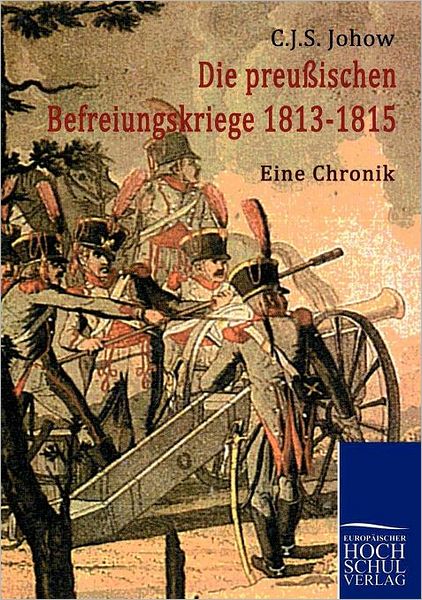 C.J.S. Johow

Die preußischen Befreiungskriege 1813-1815

Eine Chronik

EUROPÄISCHER HOCH SCHUL VERLAG